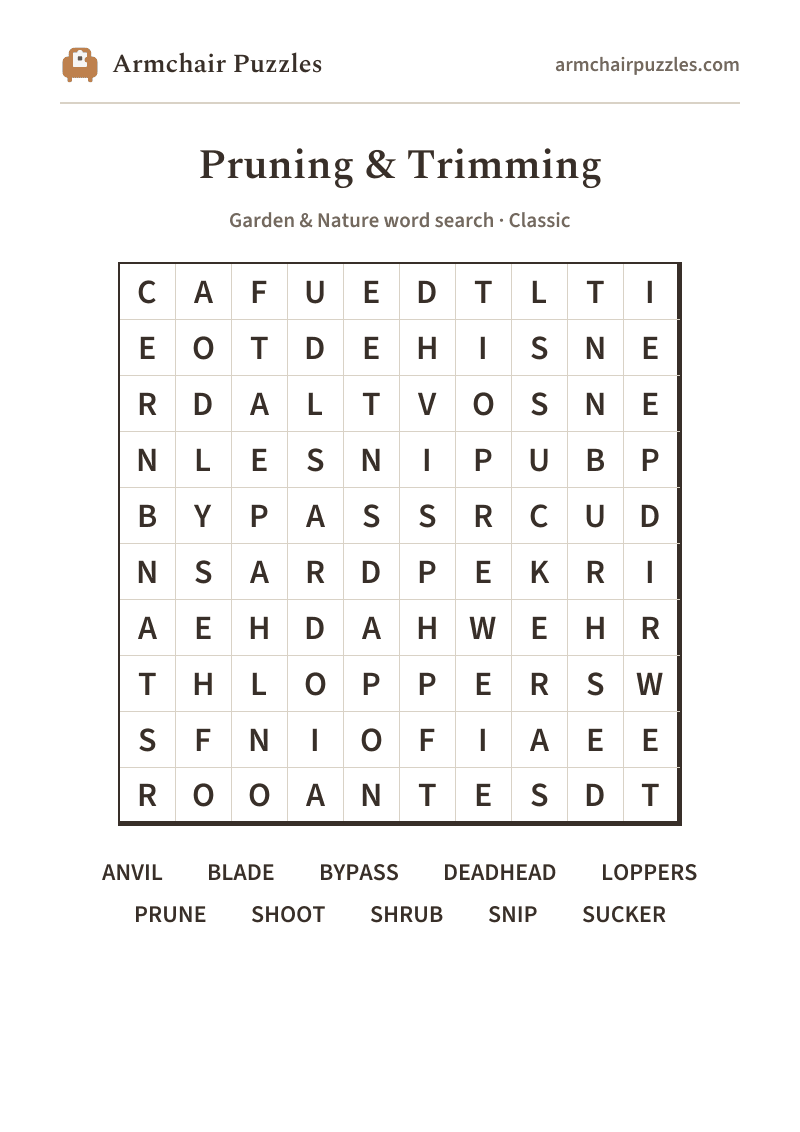 Armchair Puzzles

armchairpuzzles.com

Pruning & Trimming

Garden & Nature word search · Classic

| C | A | F | U | E | D | T | L | T | I |
|---|---|---|---|---|---|---|---|---|---|
| E | O | T | D | E | H | I | S | N | E |
| R | D | A | L | T | V | O | S | N | E |
| N | L | E | S | N | I | P | U | B | P |
| B | Y | P | A | S | S | R | C | U | D |
| N | S | A | R | D | P | E | K | R | I |
| A | E | H | D | A | H | W | E | H | R |
| T | H | L | O | P | P | E | R | S | W |
| S | F | N | I | O | F | I | A | E | E |
| R | O | O | A | N | T | E | S | D | T |

ANVIL BLADE BYPASS DEADHEAD LOPPERS
PRUNE SHOOT SHRUB SNIP SUCKER